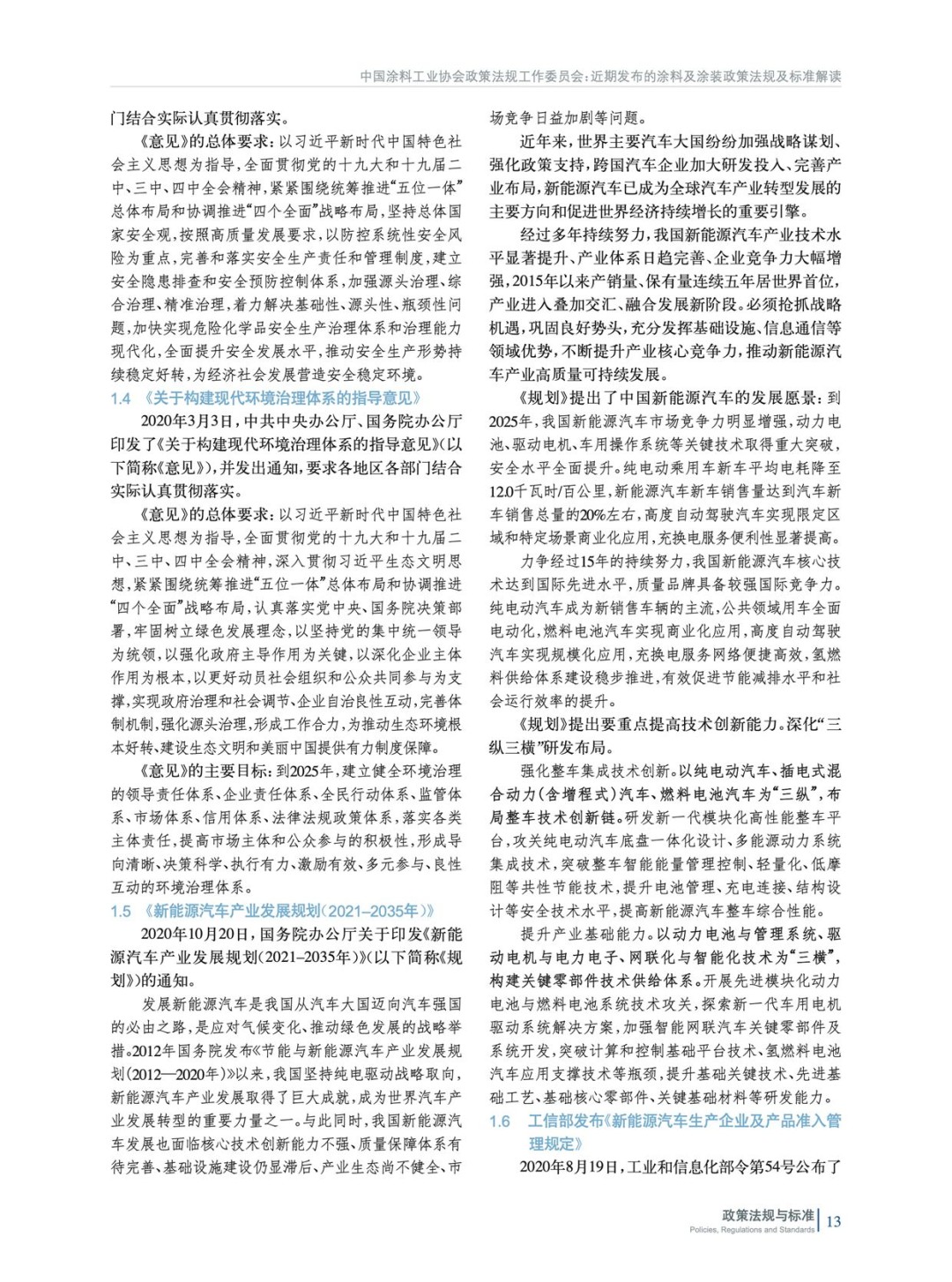 中国涂料工业协会政策法规工作委员会：近期发布的涂料及涂装政策法规及标准解读

门结合实际认真贯彻落实。

《意见》的总体要求：以习近平新时代中国特色社会主义思想为指导，全面贯彻党的十九大和十九届二中、三中、四中全会精神，紧紧围绕统筹推进“五位一体”总体布局和协调推进“四个全面”战略布局，坚持总体国家安全观，按照高质量发展要求，以防控系统性安全风险为重点，完善和落实安全生产责任和管理制度，建立安全隐患排查和安全预防控制体系，加强源头治理、综合治理、精准治理，着力解决基础性、源头性、瓶颈性问题，加快实现危险化学品安全生产治理体系和治理能力现代化，全面提升安全发展水平，推动安全生产形势持续稳定好转，为经济社会发展营造安全稳定环境。

1.4 《关于构建现代环境治理体系的指导意见》

2020年3月3日，中共中央办公厅、国务院办公厅印发了《关于构建现代环境治理体系的指导意见》（以下简称《意见》），并发出通知，要求各地区各部门结合实际认真贯彻落实。

《意见》的总体要求：以习近平新时代中国特色社会主义思想为指导，全面贯彻党的十九大和十九届二中、三中、四中全会精神，深入贯彻习近平生态文明思想，紧紧围绕统筹推进“五位一体”总体布局和协调推进“四个全面”战略布局，认真落实党中央、国务院决策部署，牢固树立绿色发展理念，以坚持党的集中统一领导为统领，以强化政府主导作用为关键，以深化企业主体作用为根本，以更好动员社会组织和公众共同参与为支撑，实现政府治理和社会调节、企业自治良性互动，完善体制机制，强化源头治理，形成工作合力，为推动生态环境根本好转、建设生态文明和美丽中国提供有力制度保障。

《意见》的主要目标：到2025年，建立健全环境治理的领导责任体系、企业责任体系、全民行动体系、监管体系、市场体系、信用体系、法律法规政策体系，落实各类主体责任，提高市场主体和公众参与的积极性，形成导向清晰、决策科学、执行有力、激励有效、多元参与、良性互动的环境治理体系。

1.5 《新能源汽车产业发展规划（2021–2035年）》

2020年10月20日，国务院办公厅关于印发《新能源汽车产业发展规划（2021–2035年）》（以下简称《规划》）的通知。

发展新能源汽车是我国从汽车大国迈向汽车强国的必由之路，是应对气候变化、推动绿色发展的战略举措。2012年国务院发布《节能与新能源汽车产业发展规划（2012—2020年）》以来，我国坚持纯电驱动战略取向，新能源汽车产业发展取得了巨大成就，成为世界汽车产业发展转型的重要力量之一。与此同时，我国新能源汽车发展也面临核心技术创新能力不强、质量保障体系有待完善、基础设施建设仍显滞后、产业生态尚不健全、市场竞争日益加剧等问题。

近年来，世界主要汽车大国纷纷加强战略谋划、强化政策支持，跨国汽车企业加大研发投入、完善产业布局，新能源汽车已成为全球汽车产业转型发展的主要方向和促进世界经济持续增长的重要引擎。

经过多年持续努力，我国新能源汽车产业技术水平显著提升、产业体系日趋完善、企业竞争力大幅增强，2015年以来产销量、保有量连续五年居世界首位，产业进入叠加交汇、融合发展新阶段。必须抢抓战略机遇，巩固良好势头，充分发挥基础设施、信息通信等领域优势，不断提升产业核心竞争力，推动新能源汽车产业高质量可持续发展。

《规划》提出了中国新能源汽车的发展愿景：到2025年，我国新能源汽车市场竞争力明显增强，动力电池、驱动电机、车用操作系统等关键技术取得重大突破，安全水平全面提升。纯电动乘用车新车平均电耗降至12.0千瓦时/百公里，新能源汽车新车销售量达到汽车新车销售总量的20%左右，高度自动驾驶汽车实现限定区域和特定场景商业化应用，充换电服务便利性显著提高。

力争经过15年的持续努力，我国新能源汽车核心技术达到国际先进水平，质量品牌具备较强国际竞争力。纯电动汽车成为新销售车辆的主流，公共领域用车全面电动化，燃料电池汽车实现商业化应用，高度自动驾驶汽车实现规模化应用，充换电服务网络便捷高效，氢燃料供给体系建设稳步推进，有效促进节能减排水平和社会运行效率的提升。

《规划》提出要重点提高技术创新能力。深化“三纵三横”研发布局。

强化整车集成技术创新。以纯电动汽车、插电式混合动力（含增程式）汽车、燃料电池汽车为“三纵”，布局整车技术创新链。研发新一代模块化高性能整车平台，攻关纯电动汽车底盘一体化设计、多能源动力系统集成技术，突破整车智能能量管理控制、轻量化、低摩阻等共性节能技术，提升电池管理、充电连接、结构设计等安全技术水平，提高新能源汽车整车综合性能。

提升产业基础能力。以动力电池与管理系统、驱动电机与电力电子、网联化与智能化技术为“三横”，构建关键零部件技术供给体系。开展先进模块化动力电池与燃料电池系统技术攻关，探索新一代车用电机驱动系统解决方案，加强智能网联汽车关键零部件及系统开发，突破计算和控制基础平台技术、氢燃料电池汽车应用支撑技术等瓶颈，提升基础关键技术、先进基础工艺、基础核心零部件、关键基础材料等研发能力。

1.6 工信部发布《新能源汽车生产企业及产品准入管理规定》

2020年8月19日，工业和信息化部令第54号公布了

政策法规与标准
Policies, Regulations and Standards 13